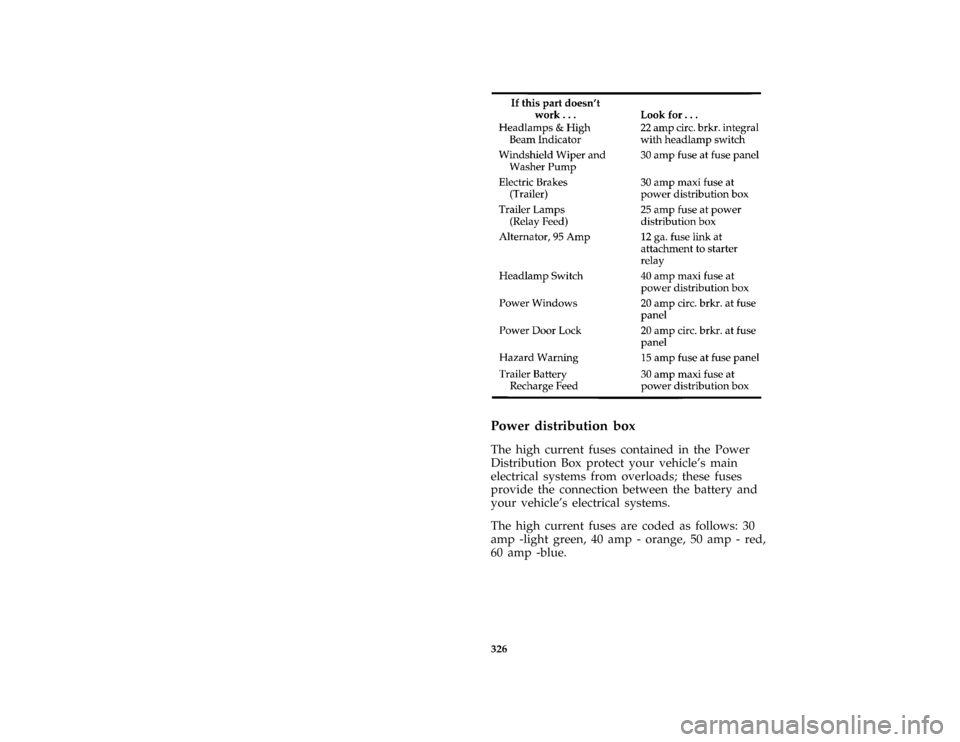 | If this part doesn't work . . . | Look for . . . |
|---|---|
| Headlamps & High Beam Indicator | 22 amp circ. brkr. integral with headlamp switch |
| Windshield Wiper and Washer Pump | 30 amp fuse at fuse panel |
| Electric Brakes (Trailer) | 30 amp maxi fuse at power distribution box |
| Trailer Lamps (Relay Feed) | 25 amp fuse at power distribution box |
| Alternator, 95 Amp | 12 ga. fuse link at attachment to starter relay |
| Headlamp Switch | 40 amp maxi fuse at power distribution box |
| Power Windows | 20 amp circ. brkr. at fuse panel |
| Power Door Lock | 20 amp circ. brkr. at fuse panel |
| Hazard Warning | 15 amp fuse at fuse panel |
| Trailer Battery Recharge Feed | 30 amp maxi fuse at power distribution box |

Power distribution box

The high current fuses contained in the Power Distribution Box protect your vehicle's main electrical systems from overloads; these fuses provide the connection between the battery and your vehicle's electrical systems.

The high current fuses are coded as follows: 30 amp -light green, 40 amp - orange, 50 amp - red, 60 amp -blue.

326

carmanualsonline.info